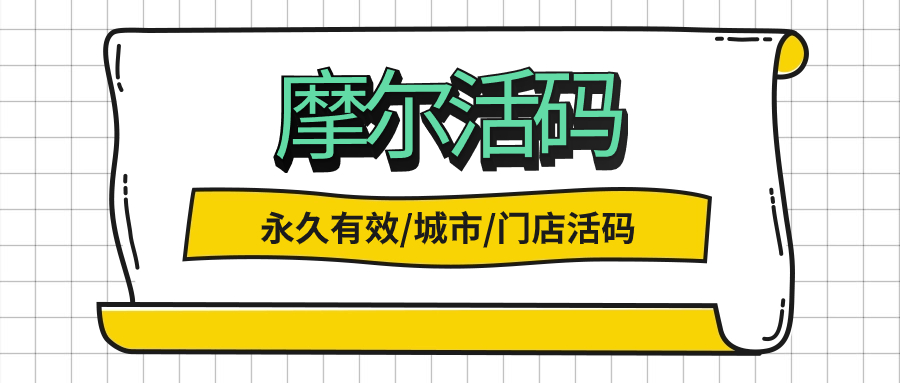 摩尔活码

永久有效/城市/门店活码